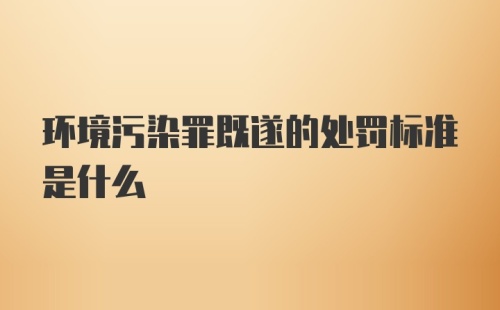 环境污染罪既遂的处罚标准是什么